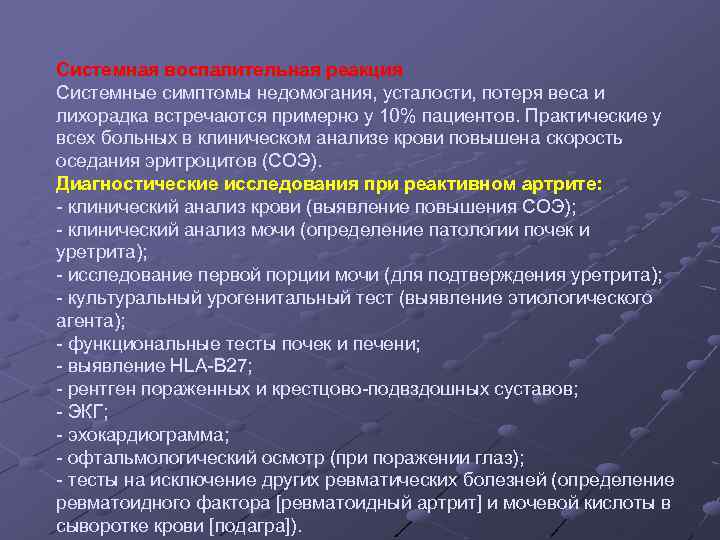 Системная воспалительная реакция
Системные симптомы недомогания, усталости, потеря веса и лихорадка встречаются примерно у 10% пациентов. Практические у всех больных в клиническом анализе крови повышена скорость оседания эритроцитов (СОЭ).

Диагностические исследования при реактивном артрите:
- клинический анализ крови (выявление повышения СОЭ);
- клинический анализ мочи (определение патологии почек и уретрита);
- исследование первой порции мочи (для подтверждения уретрита);
- культуральный урогенитальный тест (выявление этиологического агента);
- функциональные тесты почек и печени;
- выявление HLA-B27;
- рентген пораженных и крестцово-подвздошных суставов;
- ЭКГ;
- эхокардиограмма;
- офтальмологический осмотр (при поражении глаз);
- тесты на исключение других ревматических болезней (определение ревматоидного фактора [ревматоидный артрит] и мочевой кислоты в сыворотке крови [подагра]).